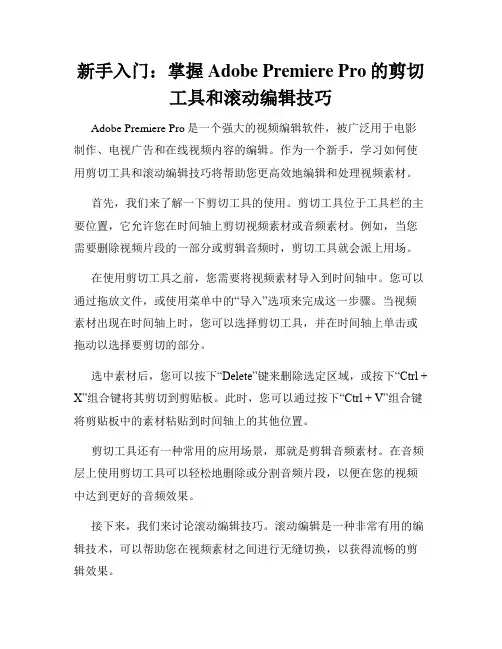 新手入门：掌握 Adobe Premiere Pro 的剪切工具和滚动编辑技巧

Adobe Premiere Pro 是一个强大的视频编辑软件，被广泛用于电影制作、电视广告和在线视频内容的编辑。作为一个新手，学习如何使用剪切工具和滚动编辑技巧将帮助您更高效地编辑和处理视频素材。

首先，我们来了解一下剪切工具的使用。剪切工具位于工具栏的主要位置，它允许您在时间轴上剪切视频素材或音频素材。例如，当您需要删除视频片段的一部分或剪辑音频时，剪切工具就会派上用场。

在使用剪切工具之前，您需要将视频素材导入到时间轴中。您可以通过拖放文件，或使用菜单中的“导入”选项来完成这一步骤。当视频素材出现在时间轴上时，您可以选择剪切工具，并在时间轴上单击或拖动以选择要剪切的部分。

选中素材后，您可以按下“Delete”键来删除选定区域，或按下“Ctrl + X”组合键将其剪切到剪贴板。此时，您可以通过按下“Ctrl + V”组合键将剪贴板中的素材粘贴到时间轴上的其他位置。

剪切工具还有一种常用的应用场景，那就是剪辑音频素材。在音频层上使用剪切工具可以轻松地删除或分割音频片段，以便在您的视频中达到更好的音频效果。

接下来，我们来讨论滚动编辑技巧。滚动编辑是一种非常有用的编辑技术，可以帮助您在视频素材之间进行无缝切换，以获得流畅的剪辑效果。